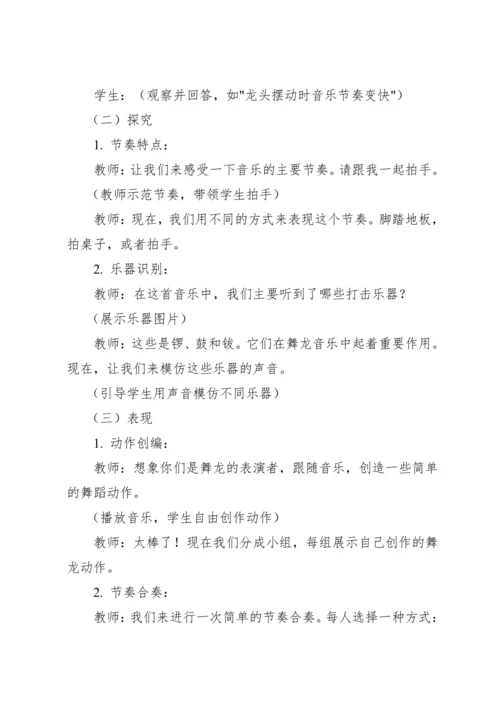 学生：（观察并回答，如"龙头摆动时音乐节奏变快"）

（二）探究

1. 节奏特点：

教师：让我们来感受一下音乐的主要节奏。请跟我一起拍手。

（教师示范节奏，带领学生拍手）

教师：现在，我们用不同的方式来表现这个节奏。脚踏地板，拍桌子，或者拍手。

2. 乐器识别：

教师：在这首音乐中，我们主要听到了哪些打击乐器？

（展示乐器图片）

教师：这些是锣、鼓和钹。它们在舞龙音乐中起着重要作用。现在，让我们来模仿这些乐器的声音。

（引导学生用声音模仿不同乐器）

（三）表现

1. 动作创编：

教师：想象你们是舞龙的表演者，跟随音乐，创造一些简单的舞蹈动作。

（播放音乐，学生自由创作动作）

教师：太棒了！现在我们分成小组，每组展示自己创作的舞龙动作。

2. 节奏合奏：

教师：我们来进行一次简单的节奏合奏。每人选择一种方式：